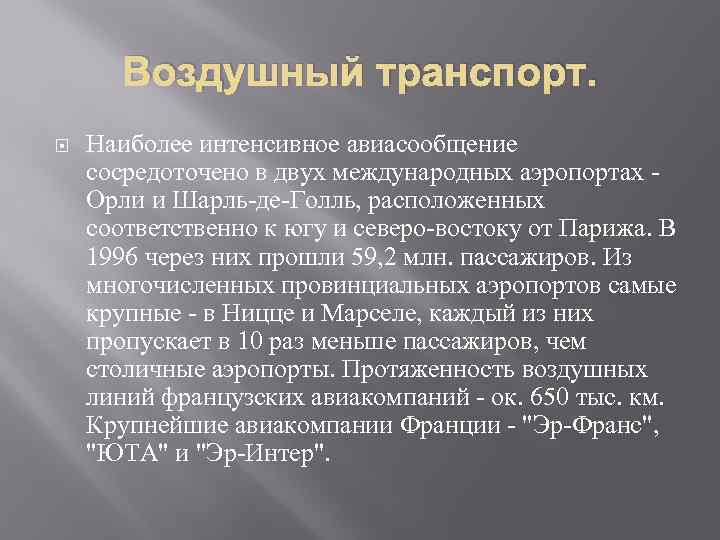 Воздушный транспорт.

Наиболее интенсивное авиасообщение сосредоточено в двух международных аэропортах - Орли и Шарль-де-Голль, расположенных соответственно к югу и северо-востоку от Парижа. В 1996 через них прошли 59,2 млн. пассажиров. Из многочисленных провинциальных аэропортов самые крупные - в Ницце и Марселе, каждый из них пропускает в 10 раз меньше пассажиров, чем столичные аэропорты. Протяженность воздушных линий французских авиакомпаний - ок. 650 тыс. км. Крупнейшие авиакомпании Франции - "Эр-Франс", "ЮТА" и "Эр-Интер".